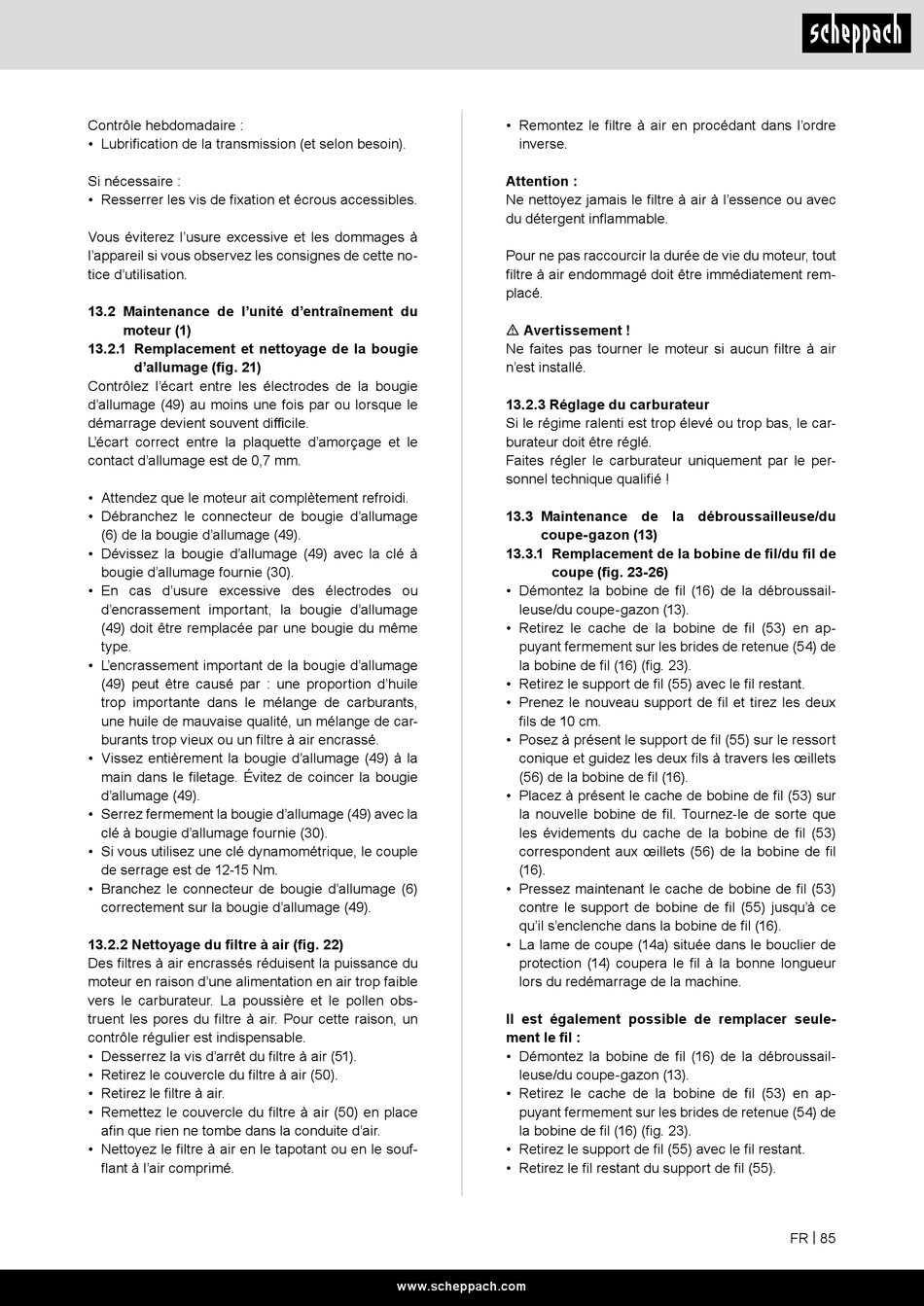 scheppach

Contrôle hebdomadaire :
• Lubrification de la transmission (et selon besoin).

Si nécessaire :
• Resserrer les vis de fixation et écrous accessibles.

Vous éviterez l'usure excessive et les dommages à l'appareil si vous observez les consignes de cette notice d'utilisation.

13.2 Maintenance de l'unité d'entraînement du moteur (1)
13.2.1 Remplacement et nettoyage de la bougie d'allumage (fig. 21)
Contrôlez l'écart entre les électrodes de la bougie d'allumage (49) au moins une fois par ou lorsque le démarrage devient souvent difficile.
L'écart correct entre la plaquette d'amorçage et le contact d'allumage est de 0,7 mm.

• Attendez que le moteur ait complètement refroidi.
• Débranchez le connecteur de bougie d'allumage (6) de la bougie d'allumage (49).
• Dévissez la bougie d'allumage (49) avec la clé à bougie d'allumage fournie (30).
• En cas d'usure excessive des électrodes ou d'encrassement important, la bougie d'allumage (49) doit être remplacée par une bougie du même type.
• L'encrassement important de la bougie d'allumage (49) peut être causé par : une proportion d'huile trop importante dans le mélange de carburants, une huile de mauvaise qualité, un mélange de carburants trop vieux ou un filtre à air encrassé.
• Vissez entièrement la bougie d'allumage (49) à la main dans le filetage. Évitez de coincer la bougie d'allumage (49).
• Serrez fermement la bougie d'allumage (49) avec la clé à bougie d'allumage fournie (30).
• Si vous utilisez une clé dynamométrique, le couple de serrage est de 12-15 Nm.
• Branchez le connecteur de bougie d'allumage (6) correctement sur la bougie d'allumage (49).

13.2.2 Nettoyage du filtre à air (fig. 22)
Des filtres à air encrassés réduisent la puissance du moteur en raison d'une alimentation en air trop faible vers le carburateur. La poussière et le pollen obstruent les pores du filtre à air. Pour cette raison, un contrôle régulier est indispensable.
• Desserrez la vis d'arrêt du filtre à air (51).
• Retirez le couvercle du filtre à air (50).
• Retirez le filtre à air.
• Remettez le couvercle du filtre à air (50) en place afin que rien ne tombe dans la conduite d'air.
• Nettoyez le filtre à air en le tapotant ou en le soufflant à l'air comprimé.

• Remontez le filtre à air en procédant dans l'ordre inverse.

Attention :
Ne nettoyez jamais le filtre à air à l'essence ou avec du détergent inflammable.

Pour ne pas raccourcir la durée de vie du moteur, tout filtre à air endommagé doit être immédiatement remplacé.

⚠ Avertissement !
Ne faites pas tourner le moteur si aucun filtre à air n'est installé.

13.2.3 Réglage du carburateur
Si le régime ralenti est trop élevé ou trop bas, le carburateur doit être réglé.
Faites régler le carburateur uniquement par le personnel technique qualifié !

13.3 Maintenance de la débroussailleuse/du coupe-gazon (13)
13.3.1 Remplacement de la bobine de fil/du fil de coupe (fig. 23-26)
• Démontez la bobine de fil (16) de la débroussailleuse/du coupe-gazon (13).
• Retirez le cache de la bobine de fil (53) en appuyant fermement sur les brides de retenue (54) de la bobine de fil (16) (fig. 23).
• Retirez le support de fil (55) avec le fil restant.
• Prenez le nouveau support de fil et tirez les deux fils de 10 cm.
• Posez à présent le support de fil (55) sur le ressort conique et guidez les deux fils à travers les œillets (56) de la bobine de fil (16).
• Placez à présent le cache de bobine de fil (53) sur la nouvelle bobine de fil. Tournez-le de sorte que les évidements du cache de la bobine de fil (53) correspondent aux œillets (56) de la bobine de fil (16).
• Pressez maintenant le cache de bobine de fil (53) contre le support de bobine de fil (55) jusqu'à ce qu'il s'enclenche dans la bobine de fil (16).
• La lame de coupe (14a) située dans le bouclier de protection (14) coupera le fil à la bonne longueur lors du redémarrage de la machine.

Il est également possible de remplacer seulement le fil :
• Démontez la bobine de fil (16) de la débroussailleuse/du coupe-gazon (13).
• Retirez le cache de la bobine de fil (53) en appuyant fermement sur les brides de retenue (54) de la bobine de fil (16) (fig. 23).
• Retirez le support de fil (55) avec le fil restant.
• Retirez le fil restant du support de fil (55).

FR | 85

www.scheppach.com